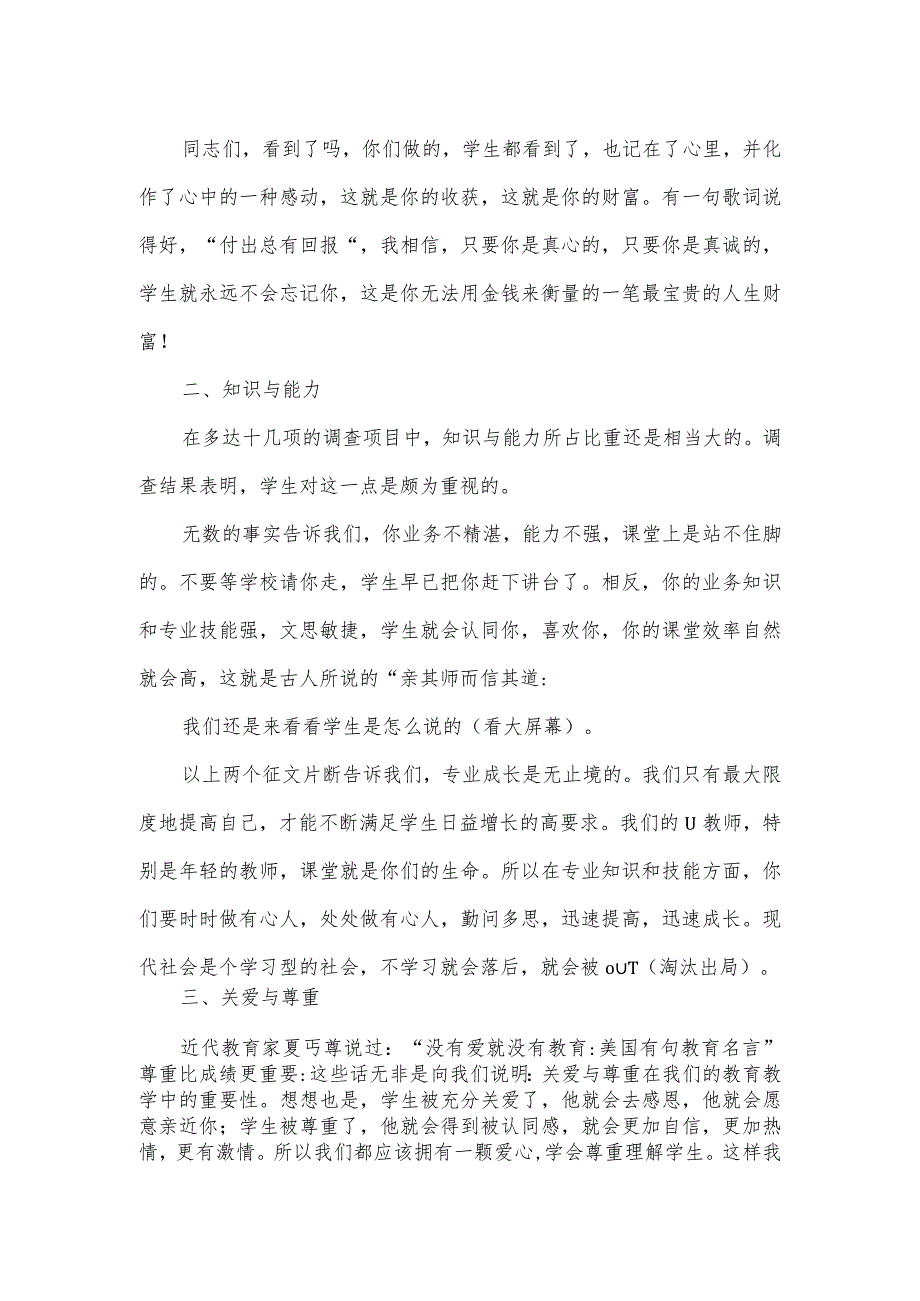 同志们，看到了吗，你们做的，学生都看到了，也记在了心里，并化作了心中的一种感动，这就是你的收获，这就是你的财富。有一句歌词说得好，“付出总有回报“，我相信，只要你是真心的，只要你是真诚的，学生就永远不会忘记你，这是你无法用金钱来衡量的一笔最宝贵的人生财富！

二、知识与能力

在多达十几项的调查项目中，知识与能力所占比重还是相当大的。调查结果表明，学生对这一点是颇为重视的。

无数的事实告诉我们，你业务不精湛，能力不强，课堂上是站不住脚的。不要等学校请你走，学生早已把你赶下讲台了。相反，你的业务知识和专业技能强，文思敏捷，学生就会认同你，喜欢你，你的课堂效率自然就会高，这就是古人所说的“亲其师而信其道：

我们还是来看看学生是怎么说的（看大屏幕）。

以上两个征文片断告诉我们，专业成长是无止境的。我们只有最大限度地提高自己，才能不断满足学生日益增长的高要求。我们的U教师，特别是年轻的教师，课堂就是你们的生命。所以在专业知识和技能方面，你们要时时做有心人，处处做有心人，勤问多思，迅速提高，迅速成长。现代社会是个学习型的社会，不学习就会落后，就会被oUT（淘汰出局）。

三、关爱与尊重

近代教育家夏丐尊说过：“没有爱就没有教育:美国有句教育名言”尊重比成绩更重要:这些话无非是向我们说明:关爱与尊重在我们的教育教学中的重要性。想想也是，学生被充分关爱了，他就会去感恩，他就会愿意亲近你；学生被尊重了，他就会得到被认同感，就会更加自信，更加热情，更有激情。所以我们都应该拥有一颗爱心,学会尊重理解学生。这样我